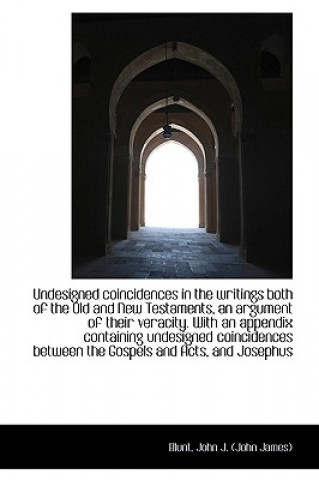 Undesigned coincidences in the writings both of the Old and New Testaments, an argument of their veracity. With an appendix containing undesigned coincidences between the Gospels and Acts, and Josephus

Blunt, John J. (John James)